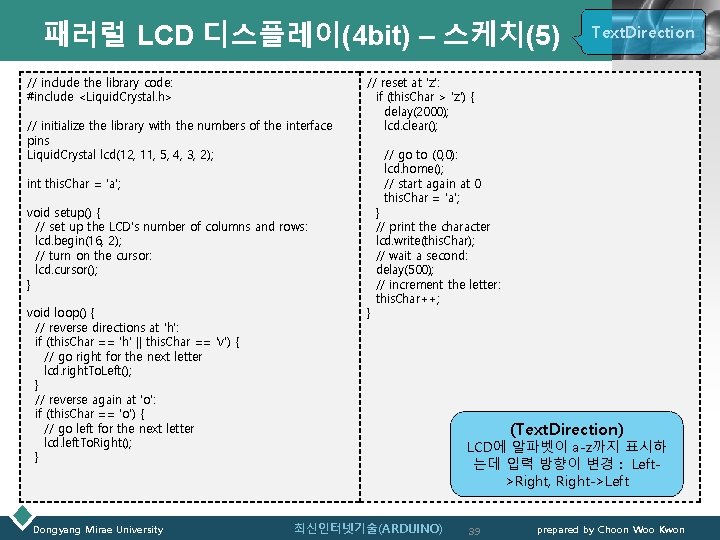 패러럴 LCD 디스플레이(4bit) – 스케치(5)

TextDirection

// include the library code:
#include <LiquidCrystal.h>

// initialize the library with the numbers of the interface pins
LiquidCrystal lcd(12, 11, 5, 4, 3, 2);

int thisChar = 'a';

void setup() {
// set up the LCD's number of columns and rows:
lcd.begin(16, 2);
// turn on the cursor:
lcd.cursor();
}

void loop() {
// reverse directions at 'h':
if (thisChar == 'h' || thisChar == 'v') {
// go right for the next letter
lcd.rightToLeft();
}
// reverse again at 'o':
if (thisChar == 'o') {
// go left for the next letter
lcd.leftToRight();
}

// reset at 'z':
if (thisChar > 'z') {
delay(2000);
lcd.clear();

// go to (0,0):
lcd.home();
// start again at 0
thisChar = 'a';
}
// print the character
lcd.write(thisChar);
// wait a second:
delay(500);
// increment the letter:
thisChar++;
}

(TextDirection)
LCD에 알파벳이 a-z까지 표시하는데 입력 방향이 변경 : Left->Right, Right->Left

Dongyang Mirae University

최신인터넷기술(ARDUINO)

39

prepared by Choon Woo Kwon